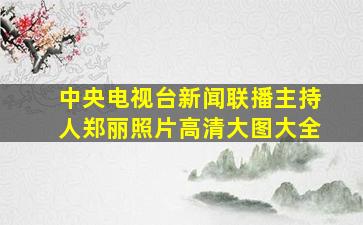 中央电视台新闻联播主持人郑丽照片高清大图大全